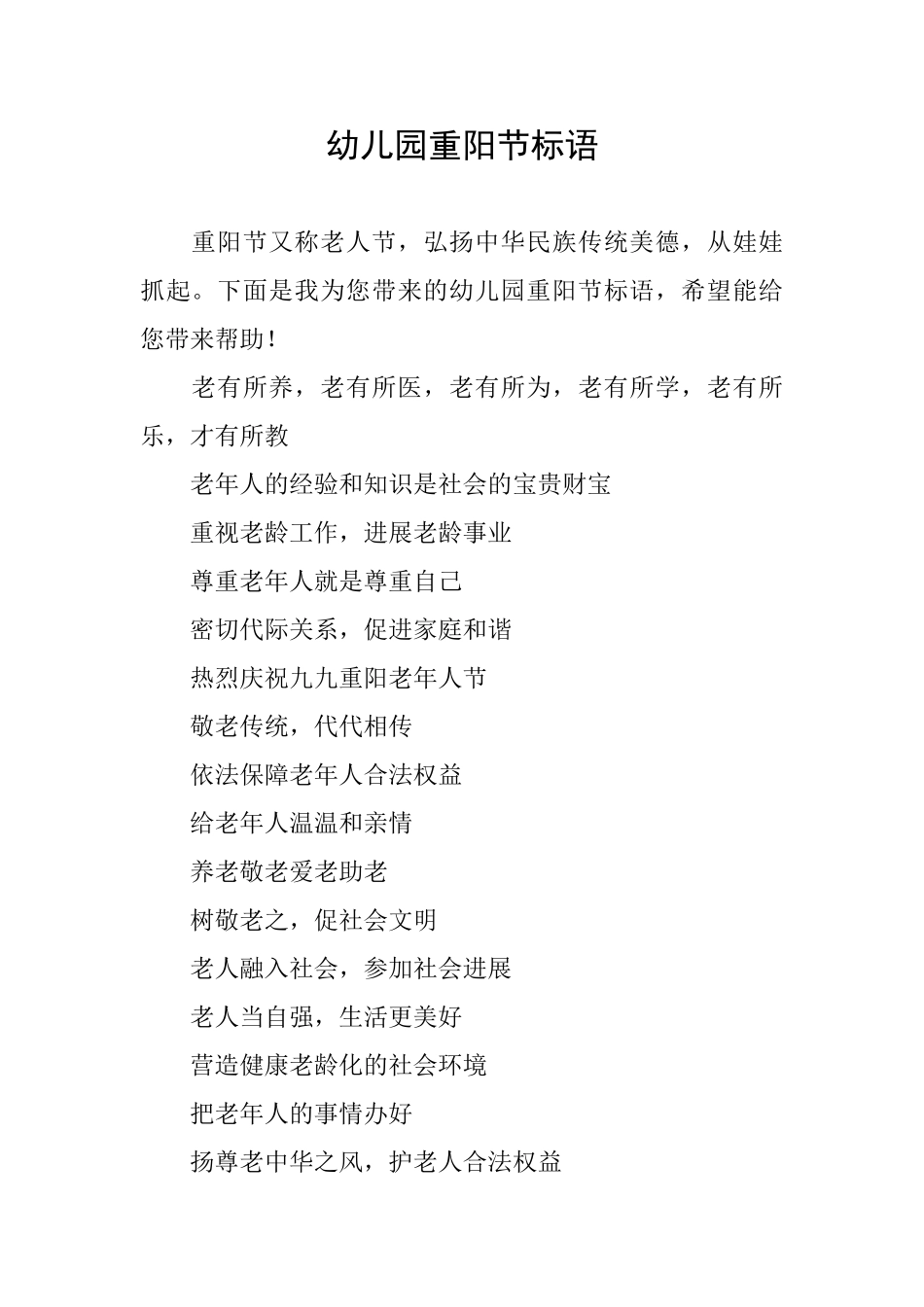 幼儿园重阳节标语

重阳节又称老人节，弘扬中华民族传统美德，从娃娃抓起。下面是我为您带来的幼儿园重阳节标语，希望能给您带来帮助！

老有所养，老有所医，老有所为，老有所学，老有所乐，才有所教

老年人的经验和知识是社会的宝贵财宝

重视老龄工作，进展老龄事业

尊重老年人就是尊重自己

密切代际关系，促进家庭和谐

热烈庆祝九九重阳老年人节

敬老传统，代代相传

依法保障老年人合法权益

给老年人温温和亲情

养老敬老爱老助老

树敬老之，促社会文明

老人融入社会，参加社会进展

老人当自强，生活更美好

营造健康老龄化的社会环境

把老年人的事情办好

扬尊老中华之风，护老人合法权益